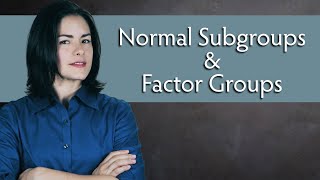 Normal Subgroups
&
Factor Groups